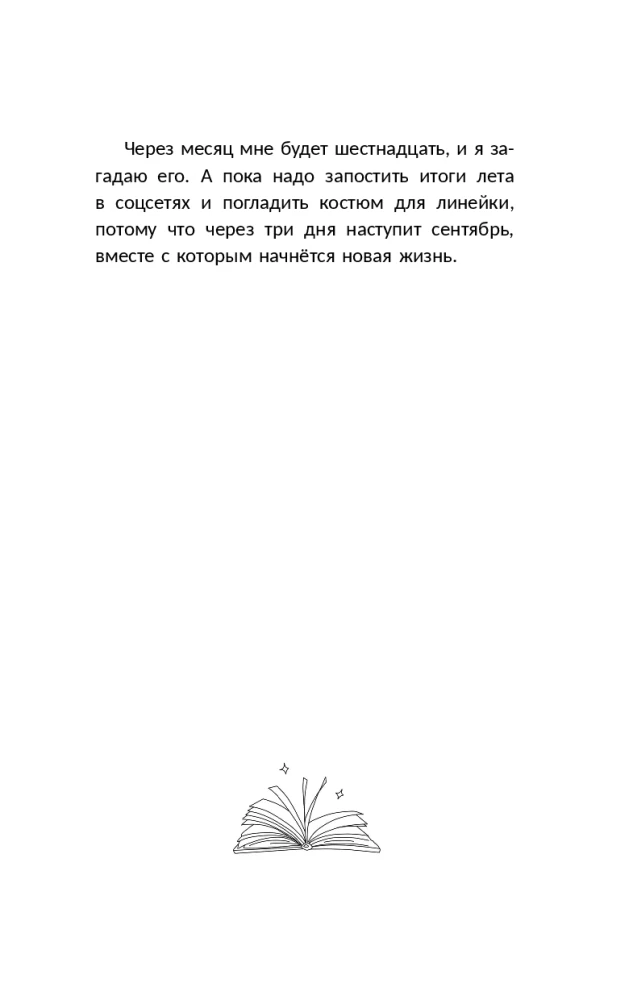 Через месяц мне будет шестнадцать, и я загадаю его. А пока надо запостить итоги лета в соцсетях и погладить костюм для линейки, потому что через три дня наступит сентябрь, вместе с которым начнётся новая жизнь.